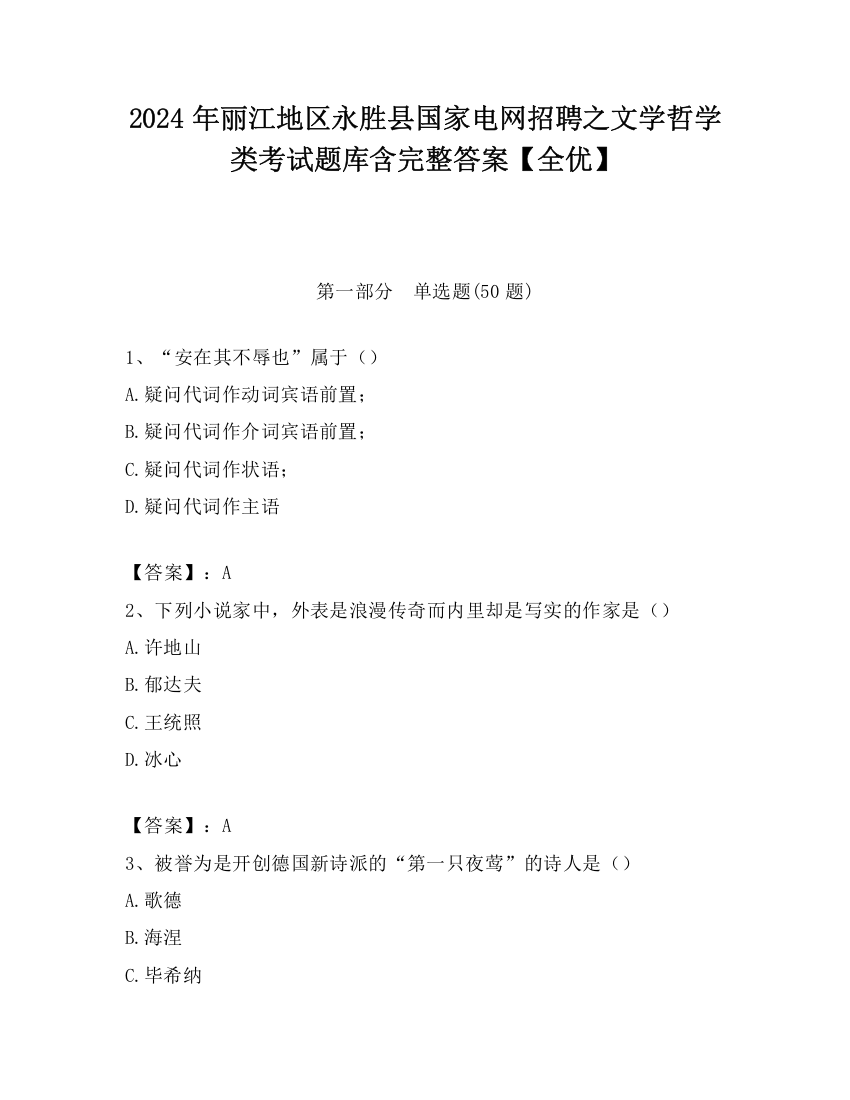 2024 年丽江地区永胜县国家电网招聘之文学哲学类考试题库含完整答案【全优】

第一部分　单选题(50 题)

1、“安在其不辱也”属于（）

A.疑问代词作动词宾语前置；

B.疑问代词作介词宾语前置；

C.疑问代词作状语；

D.疑问代词作主语

【答案】：A

2、下列小说家中，外表是浪漫传奇而内里却是写实的作家是（）

A.许地山

B.郁达夫

C.王统照

D.冰心

【答案】：A

3、被誉为是开创德国新诗派的“第一只夜莺”的诗人是（）

A.歌德

B.海涅

C.毕希纳